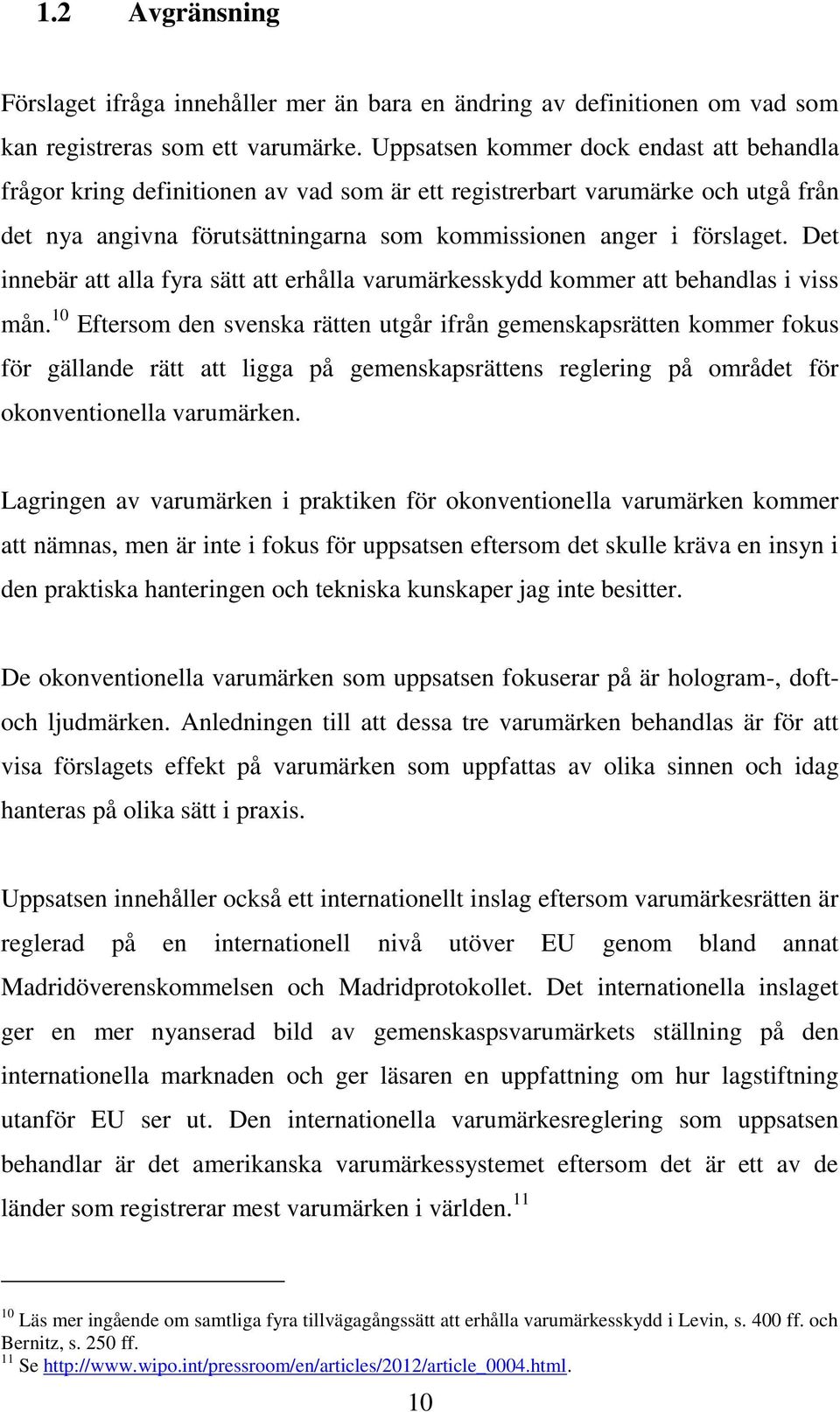 1.2 Avgränsning

Förslaget ifråga innehåller mer än bara en ändring av definitionen om vad som kan registreras som ett varumärke. Uppsatsen kommer dock endast att behandla frågor kring definitionen av vad som är ett registrerbart varumärke och utgå från det nya angivna förutsättningarna som kommissionen anger i förslaget. Det innebär att alla fyra sätt att erhålla varumärkesskydd kommer att behandlas i viss mån.$^{10}$ Eftersom den svenska rätten utgår ifrån gemenskapsrätten kommer fokus för gällande rätt att ligga på gemenskapsrättens reglering på området för okonventionella varumärken.

Lagringen av varumärken i praktiken för okonventionella varumärken kommer att nämnas, men är inte i fokus för uppsatsen eftersom det skulle kräva en insyn i den praktiska hanteringen och tekniska kunskaper jag inte besitter.

De okonventionella varumärken som uppsatsen fokuserar på är hologram-, doft- och ljudmärken. Anledningen till att dessa tre varumärken behandlas är för att visa förslagets effekt på varumärken som uppfattas av olika sinnen och idag hanteras på olika sätt i praxis.

Uppsatsen innehåller också ett internationellt inslag eftersom varumärkesrätten är reglerad på en internationell nivå utöver EU genom bland annat Madridöverenskommelsen och Madridprotokollet. Det internationella inslaget ger en mer nyanserad bild av gemenskaspsvarumärkets ställning på den internationella marknaden och ger läsaren en uppfattning om hur lagstiftning utanför EU ser ut. Den internationella varumärkesreglering som uppsatsen behandlar är det amerikanska varumärkessystemet eftersom det är ett av de länder som registrerar mest varumärken i världen.$^{11}$

$^{10}$ Läs mer ingående om samtliga fyra tillvägagångssätt att erhålla varumärkesskydd i Levin, s. 400 ff. och Bernitz, s. 250 ff.
$^{11}$ Se http://www.wipo.int/pressroom/en/articles/2012/article_0004.html.

10